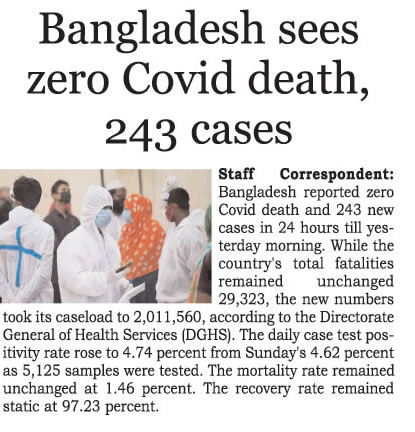 Bangladesh sees zero Covid death, 243 cases

Staff Correspondent: Bangladesh reported zero Covid death and 243 new cases in 24 hours till yesterday morning. While the country's total fatalities remained unchanged 29,323, the new numbers took its caseload to 2,011,560, according to the Directorate General of Health Services (DGHS). The daily case test positivity rate rose to 4.74 percent from Sunday's 4.62 percent as 5,125 samples were tested. The mortality rate remained unchanged at 1.46 percent. The recovery rate remained static at 97.23 percent.